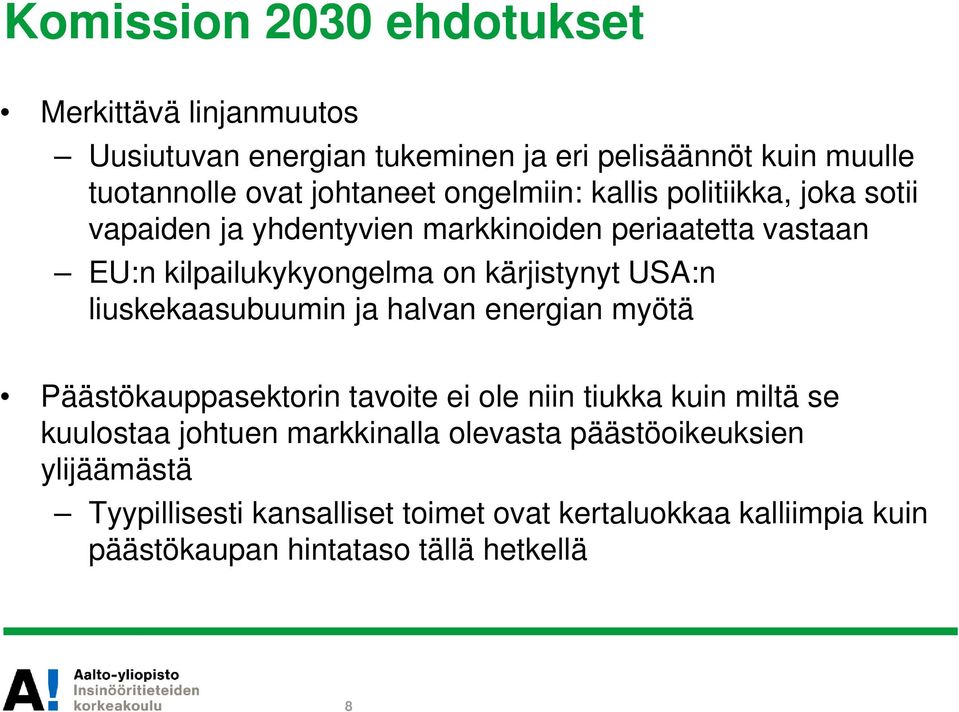 Komission 2030 ehdotukset

• Merkittävä linjanmuutos

– Uusiutuvan energian tukeminen ja eri pelisäännöt kuin muulle tuotannolle ovat johtaneet ongelmiin: kallis politiikka, joka sotii vapaiden ja yhdentyvien markkinoiden periaatetta vastaan

– EU:n kilpailukykyongelma on kärjistynyt USA:n liuskekaasubuumin ja halvan energian myötä

• Päästökauppasektorin tavoite ei ole niin tiukka kuin miltä se kuulostaa johtuen markkinalla olevasta päästöoikeuksien ylijäämästä

– Tyypillisesti kansalliset toimet ovat kertaluokkaa kalliimpia kuin päästökaupan hintataso tällä hetkellä

A! Aalto-yliopisto Insinööritieteiden korkeakoulu

8